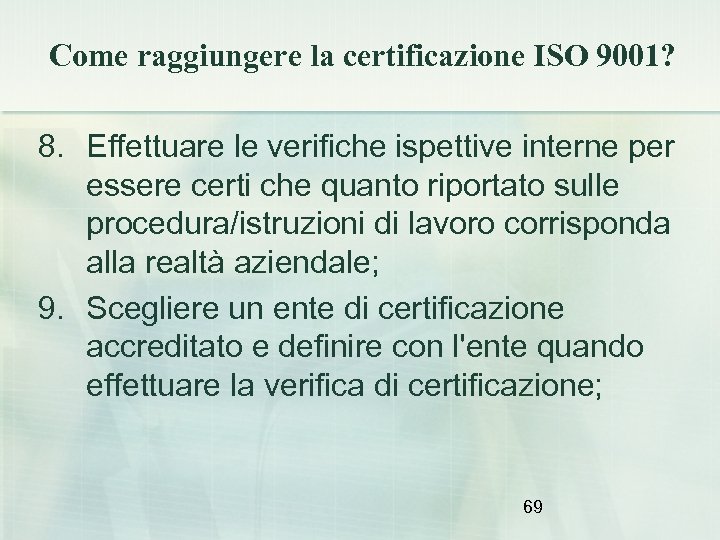 Come raggiungere la certificazione ISO 9001?

8. Effettuare le verifiche ispettive interne per essere certi che quanto riportato sulle procedura/istruzioni di lavoro corrisponda alla realtà aziendale;

9. Scegliere un ente di certificazione accreditato e definire con l'ente quando effettuare la verifica di certificazione;

69